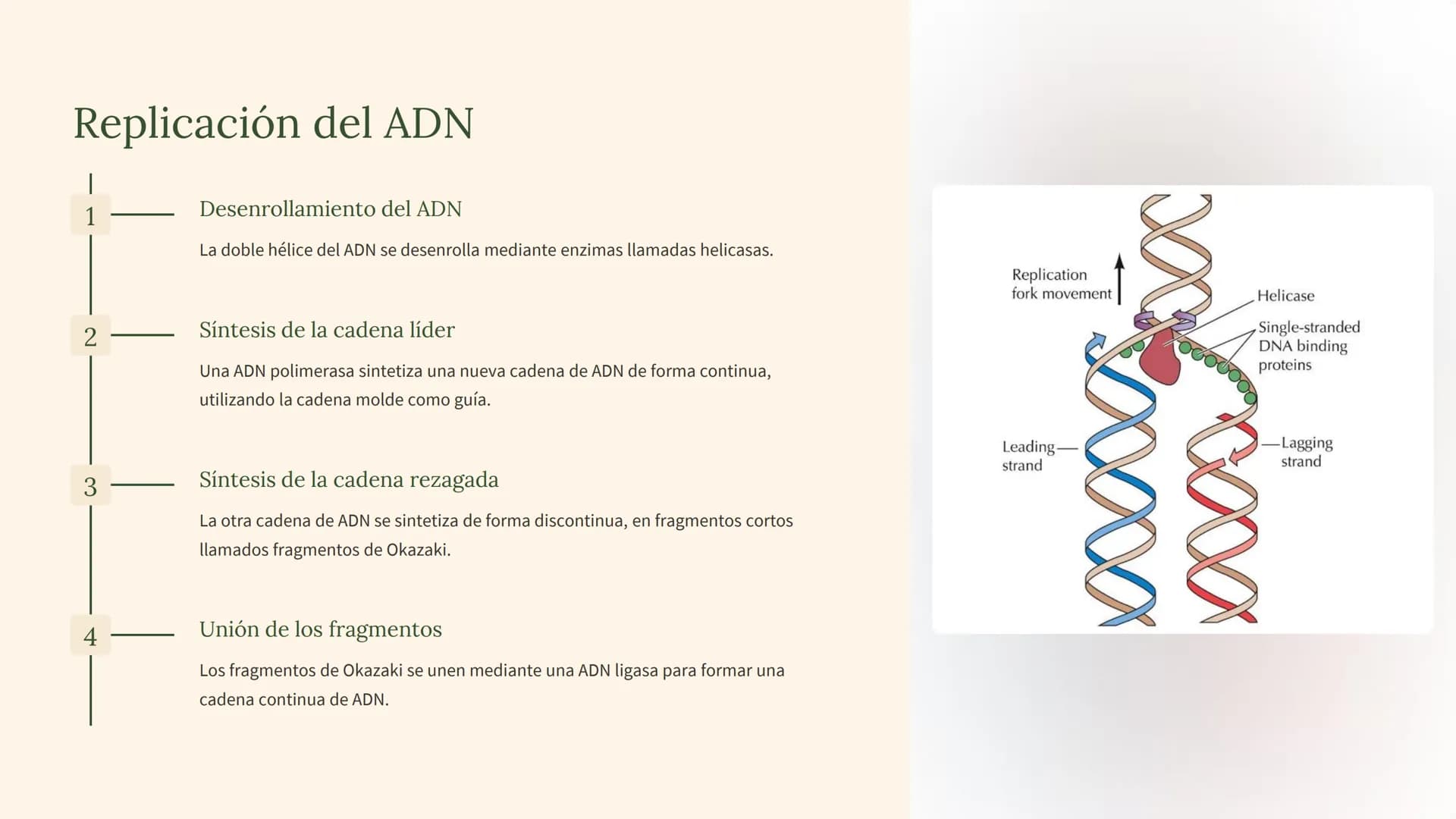 Replicación del ADN

1

Desenrollamiento del ADN

La doble hélice del ADN se desenrolla mediante enzimas llamadas helicasas.

2

Síntesis de la cadena líder

Una ADN polimerasa sintetiza una nueva cadena de ADN de forma continua, utilizando la cadena molde como guía.

3

Síntesis de la cadena rezagada

La otra cadena de ADN se sintetiza de forma discontinua, en fragmentos cortos llamados fragmentos de Okazaki.

4

Unión de los fragmentos

Los fragmentos de Okazaki se unen mediante una ADN ligasa para formar una cadena continua de ADN.

Replication fork movement

Helicase

Single-stranded DNA binding proteins

Leading strand

Lagging strand